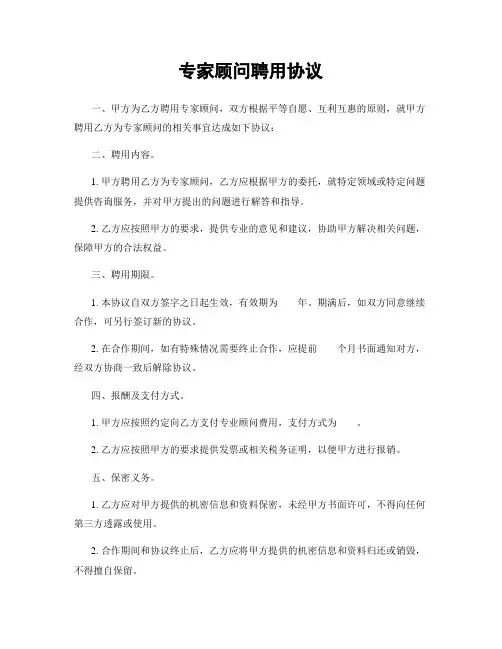 专家顾问聘用协议

一、甲方为乙方聘用专家顾问，双方根据平等自愿、互利互惠的原则，就甲方聘用乙方为专家顾问的相关事宜达成如下协议：

二、聘用内容。

1. 甲方聘用乙方为专家顾问，乙方应根据甲方的委托，就特定领域或特定问题提供咨询服务，并对甲方提出的问题进行解答和指导。

2. 乙方应按照甲方的要求，提供专业的意见和建议，协助甲方解决相关问题，保障甲方的合法权益。

三、聘用期限。

1. 本协议自双方签字之日起生效，有效期为　　年，期满后，如双方同意继续合作，可另行签订新的协议。

2. 在合作期间，如有特殊情况需要终止合作，应提前　　个月书面通知对方，经双方协商一致后解除协议。

四、报酬及支付方式。

1. 甲方应按照约定向乙方支付专业顾问费用，支付方式为　　。

2. 乙方应按照甲方的要求提供发票或相关税务证明，以便甲方进行报销。

五、保密义务。

1. 乙方应对甲方提供的机密信息和资料保密，未经甲方书面许可，不得向任何第三方透露或使用。

2. 合作期间和协议终止后，乙方应将甲方提供的机密信息和资料归还或销毁，不得擅自保留。